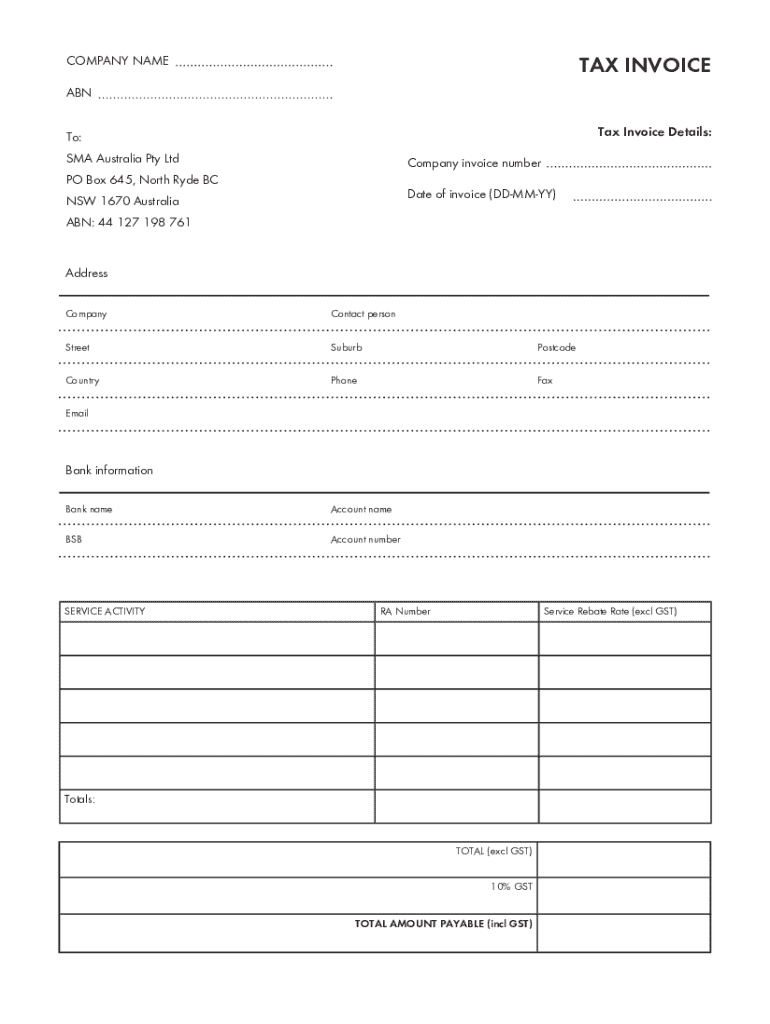 COMPANY NAME ..........................................

TAX INVOICE

ABN ..............................................................

To:
SMA Australia Pty Ltd
PO Box 645, North Ryde BC
NSW 1670 Australia
ABN: 44 127 198 761

Tax Invoice Details:

Company invoice number ............................................

Date of invoice (DD-MM-YY) .....................................

Address

Company

Contact person

Street

Suburb

Postcode

Country

Phone

Fax

Email

Bank information

Bank name

Account name

BSB

Account number

| SERVICE ACTIVITY | RA Number | Service Rebate Rate (excl GST) |
|---|---|---|
| | | |
| | | |
| | | |
| | | |
| | | |
| Totals: | | |

| | |
|---|---|
| TOTAL (excl GST) | |
| 10% GST | |
| TOTAL AMOUNT PAYABLE (incl GST) | |